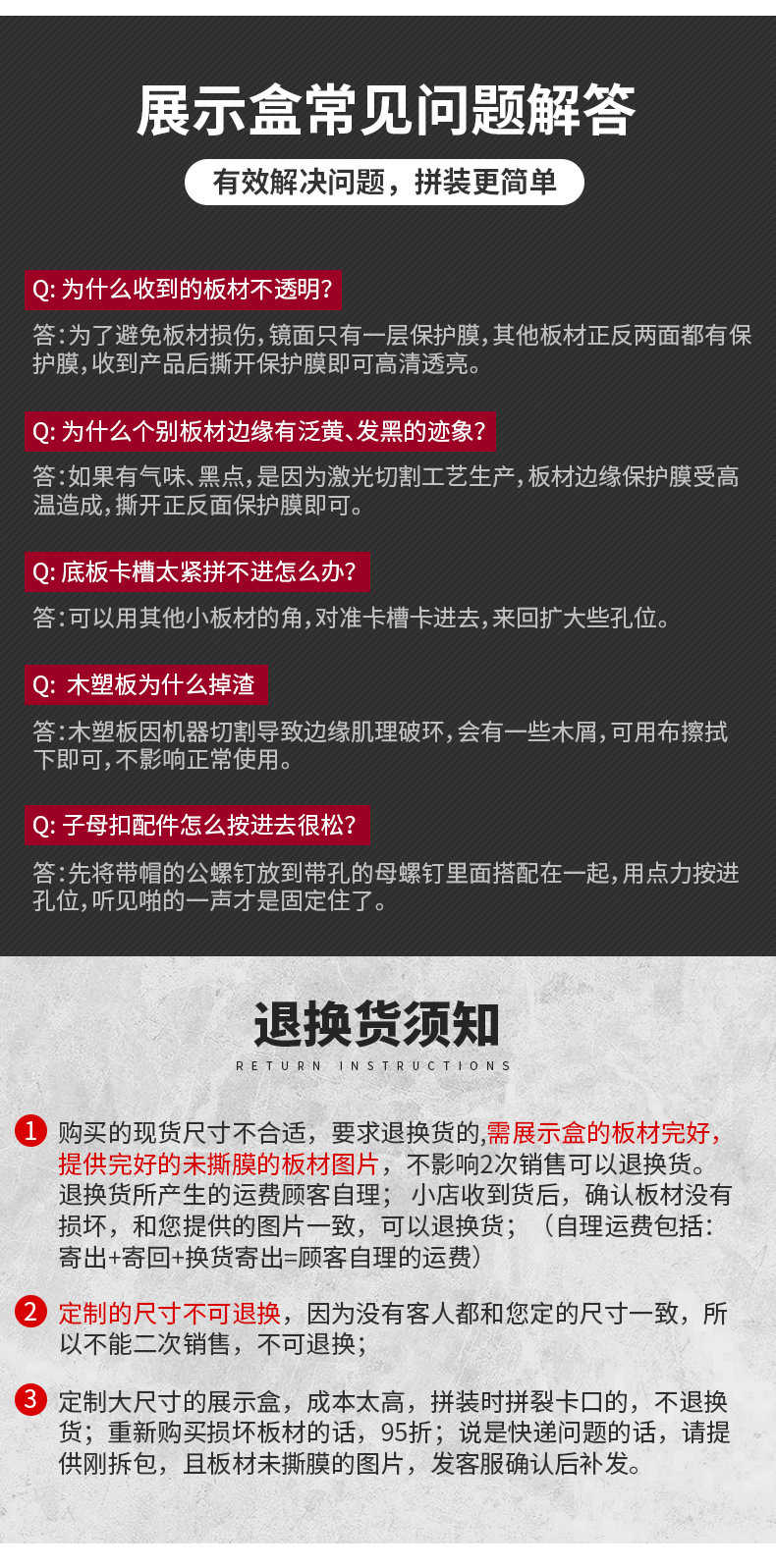 展示盒常见问题解答

有效解决问题，拼装更简单

Q: 为什么收到的板材不透明?

答:为了避免板材损伤,镜面只有一层保护膜,其他板材正反两面都有保护膜,收到产品后撕开保护膜即可高清透亮。

Q: 为什么个别板材边缘有泛黄、发黑的迹象?

答:如果有气味、黑点,是因为激光切割工艺生产,板材边缘保护膜受高温造成,撕开正反面保护膜即可。

Q: 底板卡槽太紧拼不进怎么办?

答:可以用其他小板材的角,对准卡槽卡进去,来回扩大些孔位。

Q: 木塑板为什么掉渣

答:木塑板因机器切割导致边缘肌理破坏,会有一些木屑,可用布擦拭下即可,不影响正常使用。

Q: 子母扣配件怎么按进去很松?

答:先将带帽的公螺钉放到带孔的母螺钉里面搭配在一起,用点力按进孔位,听见啪的一声才是固定住了。

退换货须知

RETURN INSTRUCTIONS

1 购买的现货尺寸不合适，要求退换货的,需展示盒的板材完好，提供完好的未撕膜的板材图片，不影响2次销售可以退换货。退换货所产生的运费顾客自理；小店收到货后，确认板材没有损坏，和您提供的图片一致，可以退换货；（自理运费包括：寄出+寄回+换货寄出=顾客自理的运费）

2 定制的尺寸不可退换，因为没有客人都和您定的尺寸一致，所以不能二次销售，不可退换；

3 定制大尺寸的展示盒，成本太高，拼装时拼裂卡口的，不退换货；重新购买损坏板材的话，95折；说是快递问题的话，请提供刚拆包，且板材未撕膜的图片，发客服确认后补发。